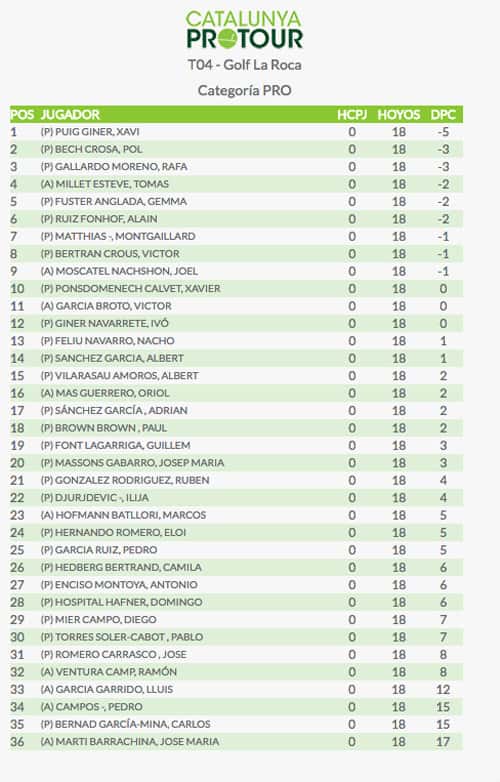 CATALUNYA PROTOUR

T04 - Golf La Roca

Categoría PRO

| POS | JUGADOR | HCPJ | HOYOS | DPC |
|---|---|---|---|---|
| 1 | (P) PUIG GINER, XAVI | 0 | 18 | -5 |
| 2 | (P) BECH CROSA, POL | 0 | 18 | -3 |
| 3 | (P) GALLARDO MORENO, RAFA | 0 | 18 | -3 |
| 4 | (A) MILLET ESTEVE, TOMAS | 0 | 18 | -2 |
| 5 | (P) FUSTER ANGLADA, GEMMA | 0 | 18 | -2 |
| 6 | (P) RUIZ FONHOF, ALAIN | 0 | 18 | -2 |
| 7 | (P) MATTHIAS -, MONTGAILLARD | 0 | 18 | -1 |
| 8 | (P) BERTRAN CROUS, VICTOR | 0 | 18 | -1 |
| 9 | (A) MOSCATEL NACHSHON, JOEL | 0 | 18 | -1 |
| 10 | (P) PONSDOMENECH CALVET, XAVIER | 0 | 18 | 0 |
| 11 | (A) GARCIA BROTO, VICTOR | 0 | 18 | 0 |
| 12 | (P) GINER NAVARRETE, IVÓ | 0 | 18 | 0 |
| 13 | (P) FELIU NAVARRO, NACHO | 0 | 18 | 1 |
| 14 | (P) SANCHEZ GARCIA, ALBERT | 0 | 18 | 1 |
| 15 | (P) VILARASAU AMOROS, ALBERT | 0 | 18 | 2 |
| 16 | (A) MAS GUERRERO, ORIOL | 0 | 18 | 2 |
| 17 | (P) SÁNCHEZ GARCÍA , ADRIAN | 0 | 18 | 2 |
| 18 | (P) BROWN BROWN , PAUL | 0 | 18 | 2 |
| 19 | (P) FONT LAGARRIGA, GUILLEM | 0 | 18 | 3 |
| 20 | (P) MASSONS GABARRO, JOSEP MARIA | 0 | 18 | 3 |
| 21 | (P) GONZALEZ RODRIGUEZ, RUBEN | 0 | 18 | 4 |
| 22 | (P) DJURJDEVIC -, ILIJA | 0 | 18 | 4 |
| 23 | (A) HOFMANN BATLLORI, MARCOS | 0 | 18 | 5 |
| 24 | (P) HERNANDO ROMERO, ELOI | 0 | 18 | 5 |
| 25 | (P) GARCIA RUIZ, PEDRO | 0 | 18 | 5 |
| 26 | (P) HEDBERG BERTRAND, CAMILA | 0 | 18 | 6 |
| 27 | (P) ENCISO MONTOYA, ANTONIO | 0 | 18 | 6 |
| 28 | (P) HOSPITAL HAFNER, DOMINGO | 0 | 18 | 6 |
| 29 | (P) MIER CAMPO, DIEGO | 0 | 18 | 7 |
| 30 | (P) TORRES SOLER-CABOT , PABLO | 0 | 18 | 7 |
| 31 | (P) ROMERO CARRASCO , JOSE | 0 | 18 | 8 |
| 32 | (A) VENTURA CAMP, RAMÓN | 0 | 18 | 8 |
| 33 | (A) GARCIA GARRIDO, LLUIS | 0 | 18 | 12 |
| 34 | (A) CAMPOS -, PEDRO | 0 | 18 | 15 |
| 35 | (P) BERNAD GARCÍA-MINA, CARLOS | 0 | 18 | 15 |
| 36 | (A) MARTI BARRACHINA, JOSE MARIA | 0 | 18 | 17 |